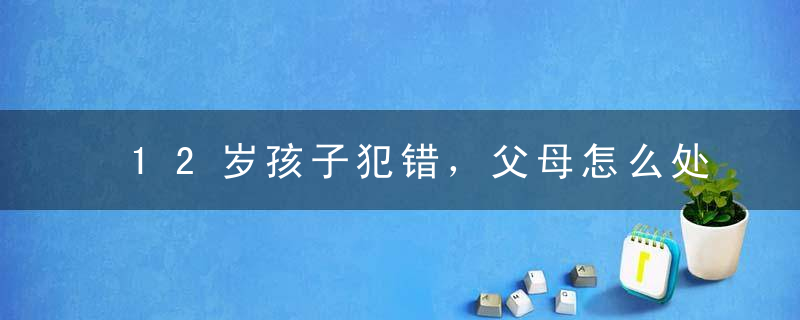 12岁孩子犯错，父母怎么处